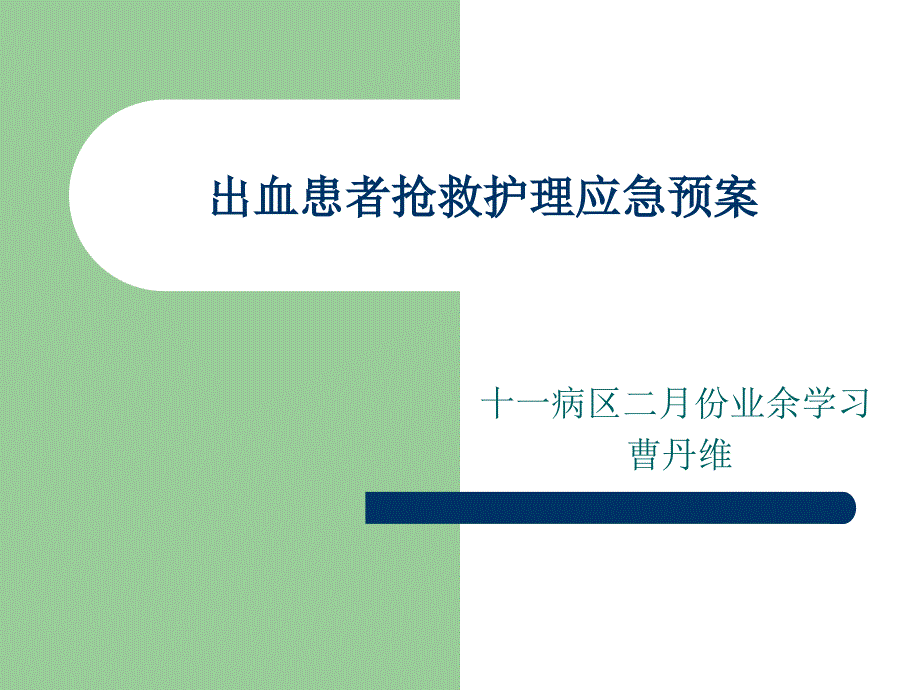 出血患者抢救护理应急预案

十一病区二月份业余学习
曹丹维